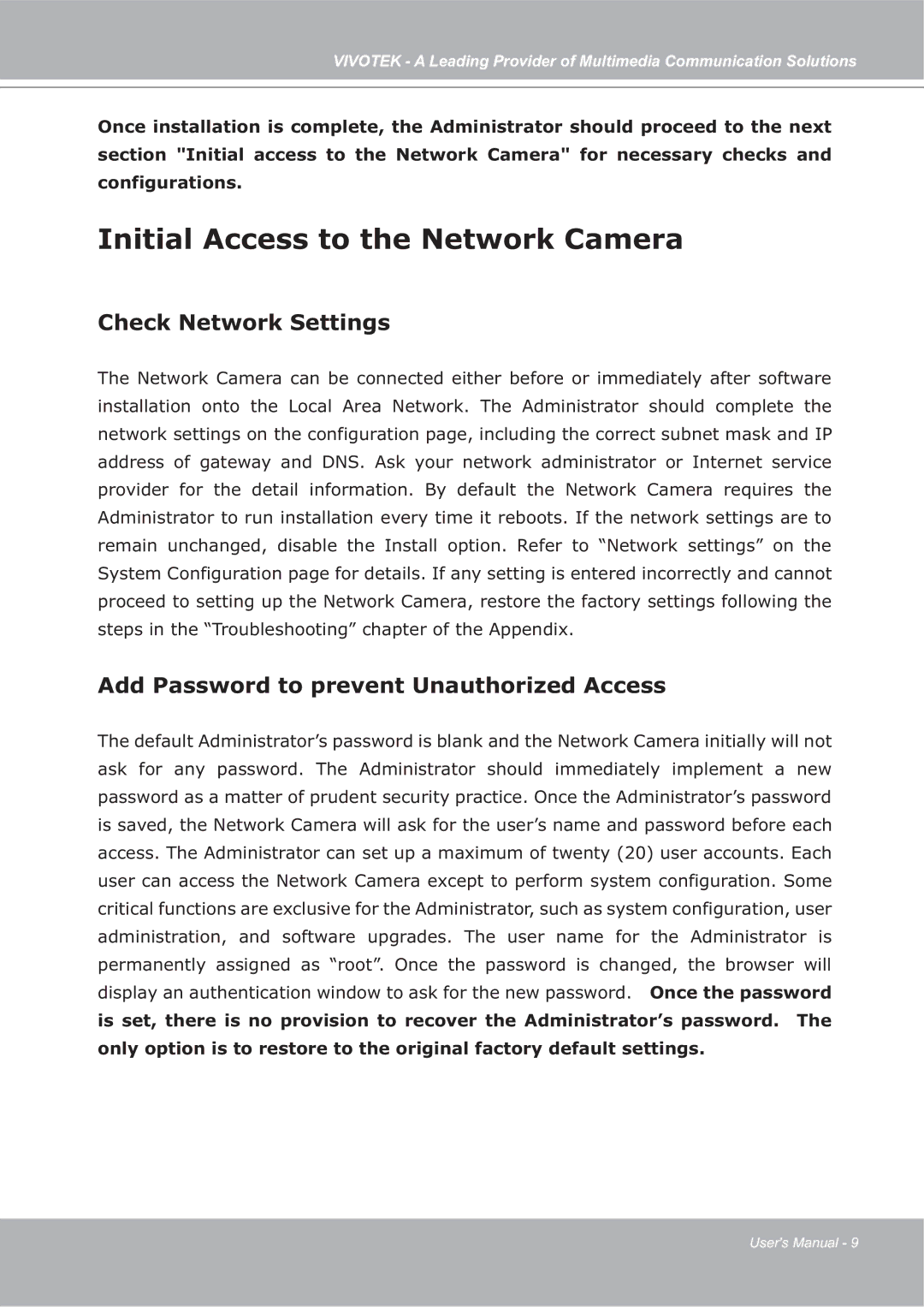 VIVOTEK - A Leading Provider of Multimedia Communication Solutions

Once installation is complete, the Administrator should proceed to the next section "Initial access to the Network Camera" for necessary checks and configurations.

Initial Access to the Network Camera

Check Network Settings

The Network Camera can be connected either before or immediately after software installation onto the Local Area Network. The Administrator should complete the network settings on the configuration page, including the correct subnet mask and IP address of gateway and DNS. Ask your network administrator or Internet service provider for the detail information. By default the Network Camera requires the Administrator to run installation every time it reboots. If the network settings are to remain unchanged, disable the Install option. Refer to “Network settings” on the System Configuration page for details. If any setting is entered incorrectly and cannot proceed to setting up the Network Camera, restore the factory settings following the steps in the “Troubleshooting” chapter of the Appendix.

Add Password to prevent Unauthorized Access

The default Administrator’s password is blank and the Network Camera initially will not ask for any password. The Administrator should immediately implement a new password as a matter of prudent security practice. Once the Administrator’s password is saved, the Network Camera will ask for the user’s name and password before each access. The Administrator can set up a maximum of twenty (20) user accounts. Each user can access the Network Camera except to perform system configuration. Some critical functions are exclusive for the Administrator, such as system configuration, user administration, and software upgrades. The user name for the Administrator is permanently assigned as “root”. Once the password is changed, the browser will display an authentication window to ask for the new password. Once the password is set, there is no provision to recover the Administrator’s password. The only option is to restore to the original factory default settings.

User's Manual - 9